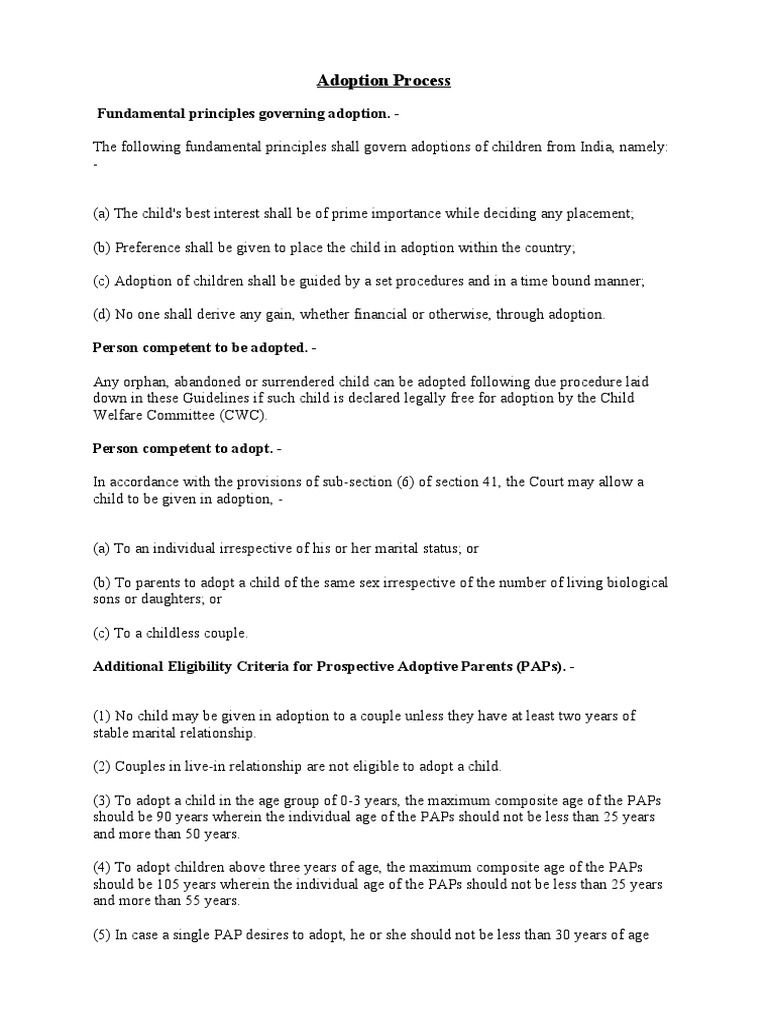 Adoption Process

Fundamental principles governing adoption. -

The following fundamental principles shall govern adoptions of children from India, namely: -

(a) The child's best interest shall be of prime importance while deciding any placement;

(b) Preference shall be given to place the child in adoption within the country;

(c) Adoption of children shall be guided by a set procedures and in a time bound manner;

(d) No one shall derive any gain, whether financial or otherwise, through adoption.

Person competent to be adopted. -

Any orphan, abandoned or surrendered child can be adopted following due procedure laid down in these Guidelines if such child is declared legally free for adoption by the Child Welfare Committee (CWC).

Person competent to adopt. -

In accordance with the provisions of sub-section (6) of section 41, the Court may allow a child to be given in adoption, -

(a) To an individual irrespective of his or her marital status; or

(b) To parents to adopt a child of the same sex irrespective of the number of living biological sons or daughters; or

(c) To a childless couple.

Additional Eligibility Criteria for Prospective Adoptive Parents (PAPs). -

(1) No child may be given in adoption to a couple unless they have at least two years of stable marital relationship.

(2) Couples in live-in relationship are not eligible to adopt a child.

(3) To adopt a child in the age group of 0-3 years, the maximum composite age of the PAPs should be 90 years wherein the individual age of the PAPs should not be less than 25 years and more than 50 years.

(4) To adopt children above three years of age, the maximum composite age of the PAPs should be 105 years wherein the individual age of the PAPs should not be less than 25 years and more than 55 years.

(5) In case a single PAP desires to adopt, he or she should not be less than 30 years of age